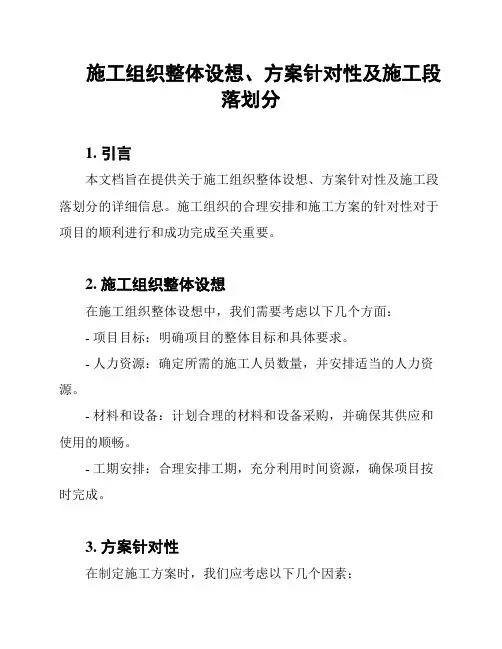 施工组织整体设想、方案针对性及施工段落划分

1. 引言

本文档旨在提供关于施工组织整体设想、方案针对性及施工段落划分的详细信息。施工组织的合理安排和施工方案的针对性对于项目的顺利进行和成功完成至关重要。

2. 施工组织整体设想

在施工组织整体设想中，我们需要考虑以下几个方面：

- 项目目标：明确项目的整体目标和具体要求。

- 人力资源：确定所需的施工人员数量，并安排适当的人力资源。

- 材料和设备：计划合理的材料和设备采购，并确保其供应和使用的顺畅。

- 工期安排：合理安排工期，充分利用时间资源，确保项目按时完成。

3. 方案针对性

在制定施工方案时，我们应考虑以下几个因素：